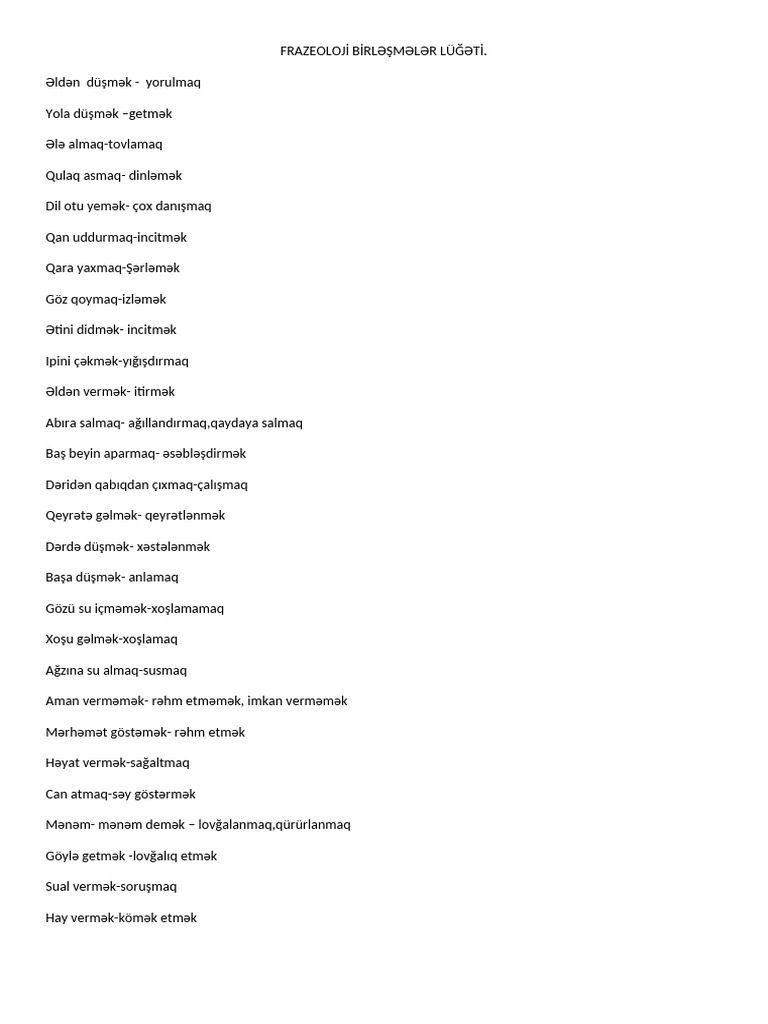 FRAZEOLOJİ BİRLƏŞMƏLƏR LÜĞƏTİ.

Əldən düşmək - yorulmaq

Yola düşmək –getmək

Ələ almaq-tovlamaq

Qulaq asmaq- dinləmək

Dil otu yemək- çox danışmaq

Qan uddurmaq-incitmək

Qara yaxmaq-Şərləmək

Göz qoymaq-izləmək

Ətini didmək- incitmək

Ipini çəkmək-yığışdırmaq

Əldən vermək- itirmək

Abıra salmaq- ağıllandırmaq,qaydaya salmaq

Baş beyin aparmaq- əsəbləşdirmək

Dəridən qabıqdan çıxmaq-çalışmaq

Qeyrətə gəlmək- qeyrətlənmək

Dərdə düşmək- xəstələnmək

Başa düşmək- anlamaq

Gözü su içməmək-xoşlamamaq

Xoşu gəlmək-xoşlamaq

Ağzına su almaq-susmaq

Aman verməmək- rəhm etməmək, imkan verməmək

Mərhəmət göstəmək- rəhm etmək

Həyat vermək-sağaltmaq

Can atmaq-səy göstərmək

Mənəm- mənəm demək – lovğalanmaq,qürürlanmaq

Göylə getmək -lovğalıq etmək

Sual vermək-soruşmaq

Hay vermək-kömək etmək